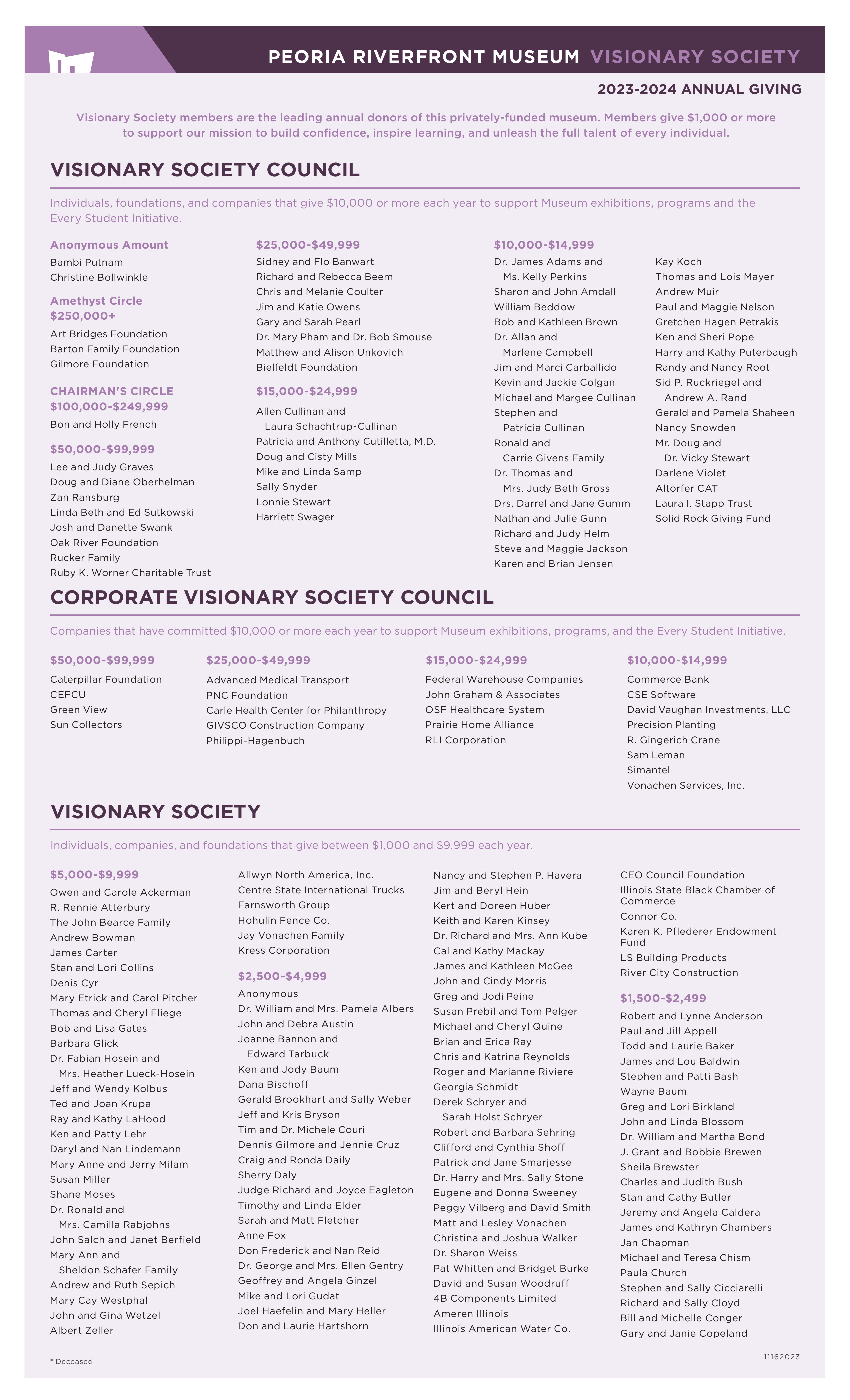 PEORIA RIVERFRONT MUSEUM VISIONARY SOCIETY

2023-2024 ANNUAL GIVING

Visionary Society members are the leading annual donors of this privately-funded museum. Members give $1,000 or more to support our mission to build confidence, inspire learning, and unleash the full talent of every individual.

VISIONARY SOCIETY COUNCIL

Individuals, foundations, and companies that give $10,000 or more each year to support Museum exhibitions, programs and the Every Student Initiative.

Anonymous Amount
Bambi Putnam
Christine Bollwinkle

Amethyst Circle
$250,000+
Art Bridges Foundation
Barton Family Foundation
Gilmore Foundation

CHAIRMAN'S CIRCLE
$100,000-$249,999
Bon and Holly French

$50,000-$99,999
Lee and Judy Graves
Doug and Diane Oberhelman
Zan Ransburg
Linda Beth and Ed Sutkowski
Josh and Danette Swank
Oak River Foundation
Rucker Family
Ruby K. Worner Charitable Trust

$25,000-$49,999
Sidney and Flo Banwart
Richard and Rebecca Beem
Chris and Melanie Coulter
Jim and Katie Owens
Gary and Sarah Pearl
Dr. Mary Pham and Dr. Bob Smouse
Matthew and Alison Unkovich
Bielfeldt Foundation

$15,000-$24,999
Allen Cullinan and Laura Schachtrup-Cullinan
Patricia and Anthony Cutilletta, M.D.
Doug and Cisty Mills
Mike and Linda Samp
Sally Snyder
Lonnie Stewart
Harriett Swager

$10,000-$14,999
Dr. James Adams and Ms. Kelly Perkins
Sharon and John Amdall
William Beddow
Bob and Kathleen Brown
Dr. Allan and Marlene Campbell
Jim and Marci Carballido
Kevin and Jackie Colgan
Michael and Margee Cullinan
Stephen and Patricia Cullinan
Ronald and Carrie Givens Family
Dr. Thomas and Mrs. Judy Beth Gross
Drs. Darrel and Jane Gumm
Nathan and Julie Gunn
Richard and Judy Helm
Steve and Maggie Jackson
Karen and Brian Jensen
Kay Koch
Thomas and Lois Mayer
Andrew Muir
Paul and Maggie Nelson
Gretchen Hagen Petrakis
Ken and Sheri Pope
Harry and Kathy Puterbaugh
Randy and Nancy Root
Sid P. Ruckriegel and Andrew A. Rand
Gerald and Pamela Shaheen
Nancy Snowden
Mr. Doug and Dr. Vicky Stewart
Darlene Violet
Altorfer CAT
Laura I. Stapp Trust
Solid Rock Giving Fund

CORPORATE VISIONARY SOCIETY COUNCIL

Companies that have committed $10,000 or more each year to support Museum exhibitions, programs, and the Every Student Initiative.

$50,000-$99,999
Caterpillar Foundation
CEFCU
Green View
Sun Collectors

$25,000-$49,999
Advanced Medical Transport
PNC Foundation
Carle Health Center for Philanthropy
GIVSCO Construction Company
Philippi-Hagenbuch

$15,000-$24,999
Federal Warehouse Companies
John Graham & Associates
OSF Healthcare System
Prairie Home Alliance
RLI Corporation

$10,000-$14,999
Commerce Bank
CSE Software
David Vaughan Investments, LLC
Precision Planting
R. Gingerich Crane
Sam Leman
Simantel
Vonachen Services, Inc.

VISIONARY SOCIETY

Individuals, companies, and foundations that give between $1,000 and $9,999 each year.

$5,000-$9,999
Owen and Carole Ackerman
R. Rennie Atterbury
The John Bearce Family
Andrew Bowman
James Carter
Stan and Lori Collins
Denis Cyr
Mary Etrick and Carol Pitcher
Thomas and Cheryl Fliege
Bob and Lisa Gates
Barbara Glick
Dr. Fabian Hosein and Mrs. Heather Lueck-Hosein
Jeff and Wendy Kolbus
Ted and Joan Krupa
Ray and Kathy LaHood
Ken and Patty Lehr
Daryl and Nan Lindemann
Mary Anne and Jerry Milam
Susan Miller
Shane Moses
Dr. Ronald and Mrs. Camilla Rabjohns
John Salch and Janet Berfield
Mary Ann and Sheldon Schafer Family
Andrew and Ruth Sepich
Mary Cay Westphal
John and Gina Wetzel
Albert Zeller
Allwyn North America, Inc.
Centre State International Trucks
Farnsworth Group
Hohulin Fence Co.
Jay Vonachen Family
Kress Corporation

$2,500-$4,999
Anonymous
Dr. William and Mrs. Pamela Albers
John and Debra Austin
Joanne Bannon and Edward Tarbuck
Ken and Jody Baum
Dana Bischoff
Gerald Brookhart and Sally Weber
Jeff and Kris Bryson
Tim and Dr. Michele Couri
Dennis Gilmore and Jennie Cruz
Craig and Ronda Daily
Sherry Daly
Judge Richard and Joyce Eagleton
Timothy and Linda Elder
Sarah and Matt Fletcher
Anne Fox
Don Frederick and Nan Reid
Dr. George and Mrs. Ellen Gentry
Geoffrey and Angela Ginzel
Mike and Lori Gudat
Joel Haefelin and Mary Heller
Don and Laurie Hartshorn
Nancy and Stephen P. Havera
Jim and Beryl Hein
Kert and Doreen Huber
Keith and Karen Kinsey
Dr. Richard and Mrs. Ann Kube
Cal and Kathy Mackay
James and Kathleen McGee
John and Cindy Morris
Greg and Jodi Peine
Susan Prebil and Tom Pelger
Michael and Cheryl Quine
Brian and Erica Ray
Chris and Katrina Reynolds
Roger and Marianne Riviere
Georgia Schmidt
Derek Schryer and Sarah Holst Schryer
Robert and Barbara Sehring
Clifford and Cynthia Shoff
Patrick and Jane Smarjesse
Dr. Harry and Mrs. Sally Stone
Eugene and Donna Sweeney
Peggy Vilberg and David Smith
Matt and Lesley Vonachen
Christina and Joshua Walker
Dr. Sharon Weiss
Pat Whitten and Bridget Burke
David and Susan Woodruff
4B Components Limited
Ameren Illinois
Illinois American Water Co.
CEO Council Foundation
Illinois State Black Chamber of Commerce
Connor Co.
Karen K. Pflederer Endowment Fund
LS Building Products
River City Construction

$1,500-$2,499
Robert and Lynne Anderson
Paul and Jill Appell
Todd and Laurie Baker
James and Lou Baldwin
Stephen and Patti Bash
Wayne Baum
Greg and Lori Birkland
John and Linda Blossom
Dr. William and Martha Bond
J. Grant and Bobbie Brewen
Sheila Brewster
Charles and Judith Bush
Stan and Cathy Butler
Jeremy and Angela Caldera
James and Kathryn Chambers
Jan Chapman
Michael and Teresa Chism
Paula Church
Stephen and Sally Cicciarelli
Richard and Sally Cloyd
Bill and Michelle Conger
Gary and Janie Copeland

* Deceased

11162023